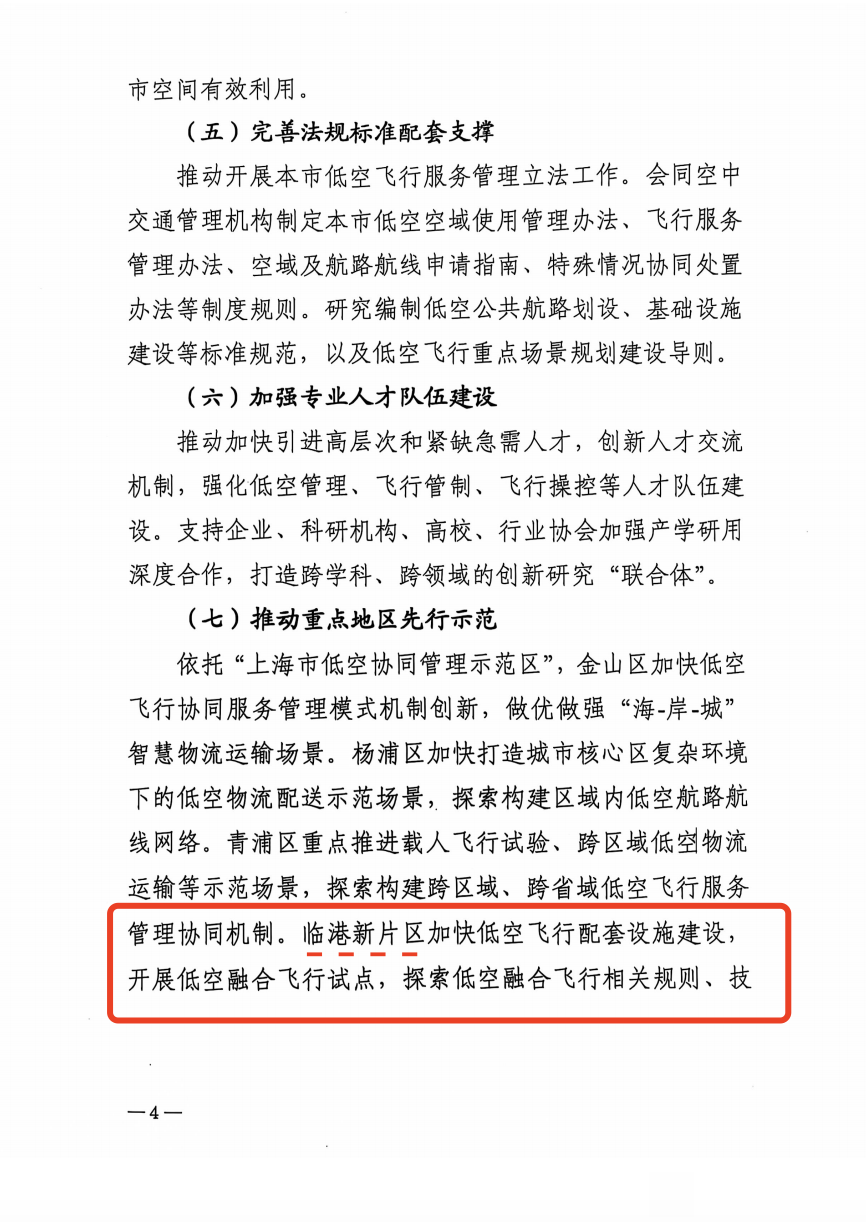 市空间有效利用。

（五）完善法规标准配套支撑

推动开展本市低空飞行服务管理立法工作。会同空中交通管理机构制定本市低空空域使用管理办法、飞行服务管理办法、空域及航路航线申请指南、特殊情况协同处置办法等制度规则。研究编制低空公共航路划设、基础设施建设等标准规范，以及低空飞行重点场景规划建设导则。

（六）加强专业人才队伍建设

推动加快引进高层次和紧缺急需人才，创新人才交流机制，强化低空管理、飞行管制、飞行操控等人才队伍建设。支持企业、科研机构、高校、行业协会加强产学研用深度合作，打造跨学科、跨领域的创新研究“联合体”。

（七）推动重点地区先行示范

依托“上海市低空协同管理示范区”，金山区加快低空飞行协同服务管理模式机制创新，做优做强“海-岸-城”智慧物流运输场景。杨浦区加快打造城市核心区复杂环境下的低空物流配送示范场景，探索构建区域内低空航路航线网络。青浦区重点推进载人飞行试验、跨区域低空物流运输等示范场景，探索构建跨区域、跨省域低空飞行服务管理协同机制。临港新片区加快低空飞行配套设施建设，开展低空融合飞行试点，探索低空融合飞行相关规则、技

—4—